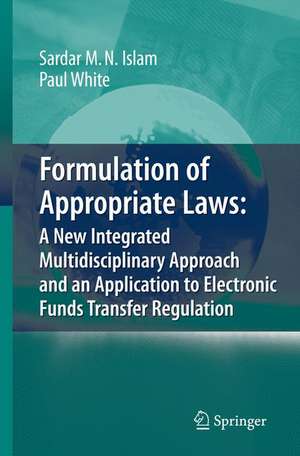 Sardar M. N. Islam
Paul White

Formulation of Appropriate Laws:
A New Integrated Multidisciplinary Approach and an Application to Electronic Funds Transfer Regulation

Springer